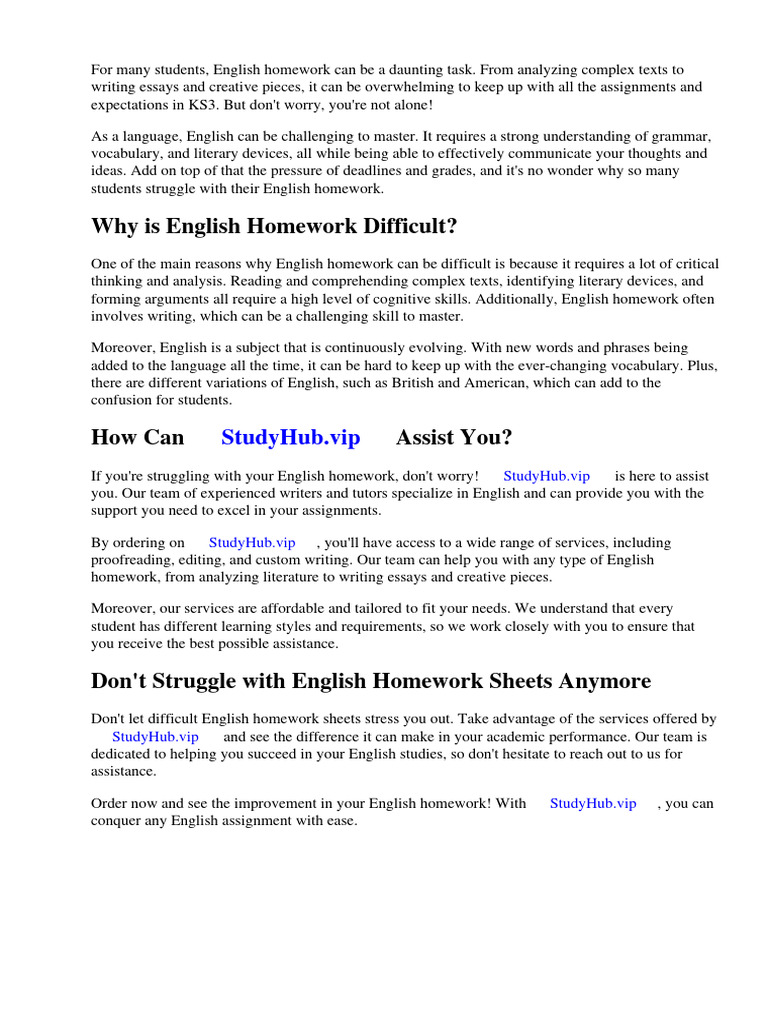 For many students, English homework can be a daunting task. From analyzing complex texts to writing essays and creative pieces, it can be overwhelming to keep up with all the assignments and expectations in KS3. But don't worry, you're not alone!

As a language, English can be challenging to master. It requires a strong understanding of grammar, vocabulary, and literary devices, all while being able to effectively communicate your thoughts and ideas. Add on top of that the pressure of deadlines and grades, and it's no wonder why so many students struggle with their English homework.

Why is English Homework Difficult?

One of the main reasons why English homework can be difficult is because it requires a lot of critical thinking and analysis. Reading and comprehending complex texts, identifying literary devices, and forming arguments all require a high level of cognitive skills. Additionally, English homework often involves writing, which can be a challenging skill to master.

Moreover, English is a subject that is continuously evolving. With new words and phrases being added to the language all the time, it can be hard to keep up with the ever-changing vocabulary. Plus, there are different variations of English, such as British and American, which can add to the confusion for students.

How Can StudyHub.vip Assist You?

If you're struggling with your English homework, don't worry! StudyHub.vip is here to assist you. Our team of experienced writers and tutors specialize in English and can provide you with the support you need to excel in your assignments.

By ordering on StudyHub.vip , you'll have access to a wide range of services, including proofreading, editing, and custom writing. Our team can help you with any type of English homework, from analyzing literature to writing essays and creative pieces.

Moreover, our services are affordable and tailored to fit your needs. We understand that every student has different learning styles and requirements, so we work closely with you to ensure that you receive the best possible assistance.

Don't Struggle with English Homework Sheets Anymore

Don't let difficult English homework sheets stress you out. Take advantage of the services offered by StudyHub.vip and see the difference it can make in your academic performance. Our team is dedicated to helping you succeed in your English studies, so don't hesitate to reach out to us for assistance.

Order now and see the improvement in your English homework! With StudyHub.vip , you can conquer any English assignment with ease.